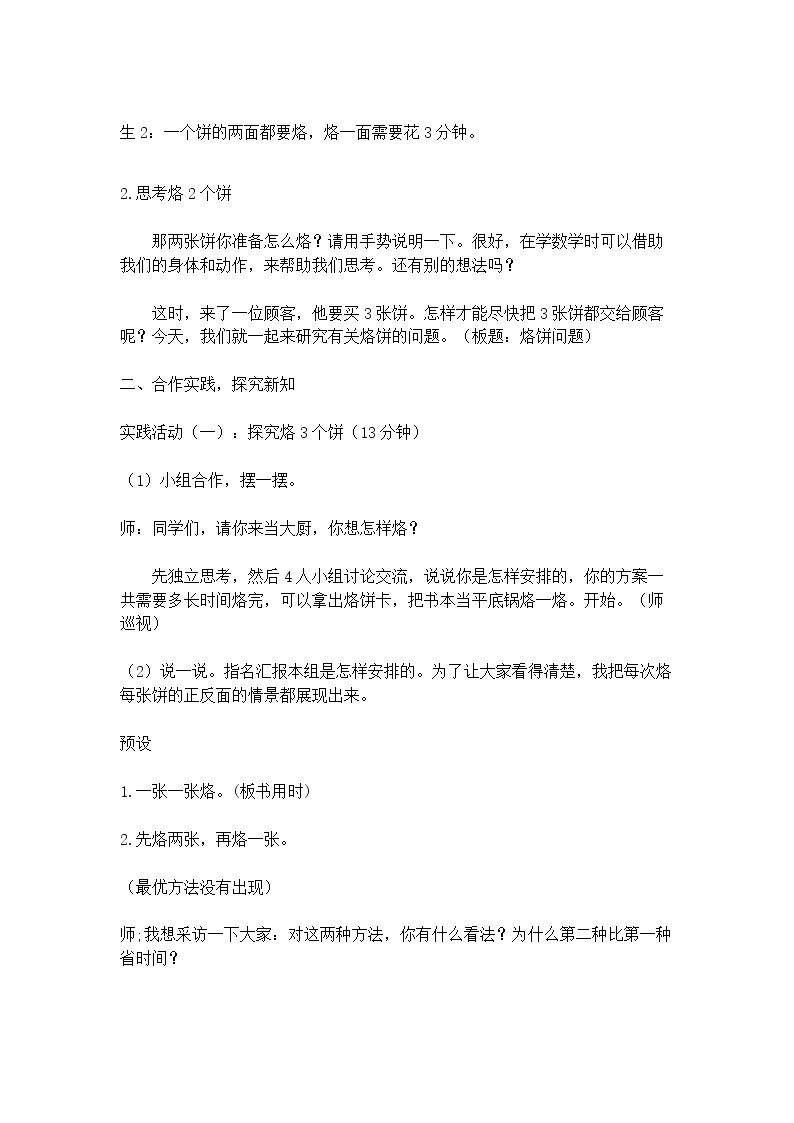 生2：一个饼的两面都要烙，烙一面需要花3分钟。

2.思考烙2个饼

那两张饼你准备怎么烙？请用手势说明一下。很好，在学数学时可以借助我们的身体和动作，来帮助我们思考。还有别的想法吗？

这时，来了一位顾客，他要买3张饼。怎样才能尽快把3张饼都交给顾客呢？今天，我们就一起来研究有关烙饼的问题。（板题：烙饼问题）

二、合作实践，探究新知

实践活动（一）：探究烙3个饼（13分钟）

（1）小组合作，摆一摆。

师：同学们，请你来当大厨，你想怎样烙？

先独立思考，然后4人小组讨论交流，说说你是怎样安排的，你的方案一共需要多长时间烙完，可以拿出烙饼卡，把书本当平底锅烙一烙。开始。（师巡视）

（2）说一说。指名汇报本组是怎样安排的。为了让大家看得清楚，我把每次烙每张饼的正反面的情景都展现出来。

预设

1.一张一张烙。（板书用时）

2.先烙两张，再烙一张。

（最优方法没有出现）

师;我想采访一下大家：对这两种方法，你有什么看法？为什么第二种比第一种省时间？